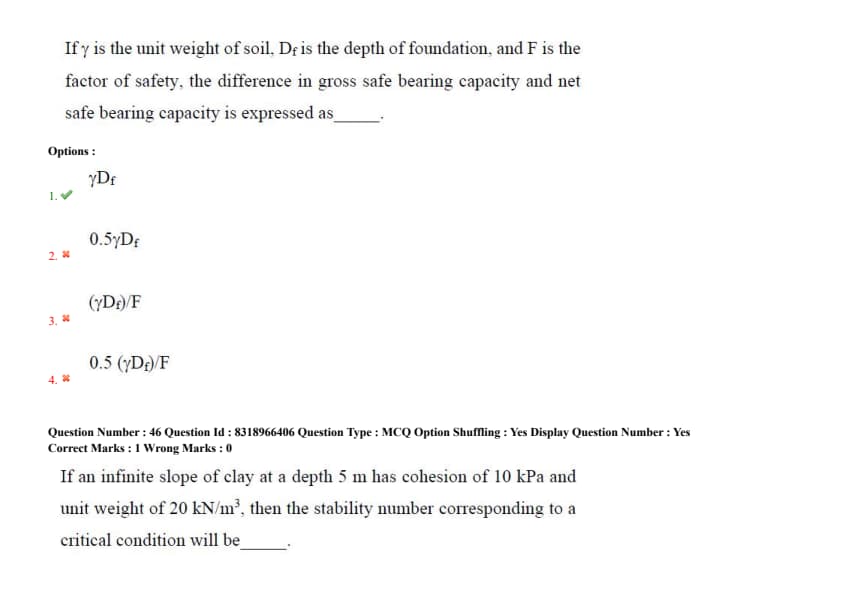 If $\gamma$ is the unit weight of soil, $D_f$ is the depth of foundation, and F is the factor of safety, the difference in gross safe bearing capacity and net safe bearing capacity is expressed as_____.

Options :

1. ✔ $\gamma D_f$

2. ✖ $0.5\gamma D_f$

3. ✖ $(\gamma D_f)/F$

4. ✖ $0.5\ (\gamma D_f)/F$

Question Number : 46 Question Id : 8318966406 Question Type : MCQ Option Shuffling : Yes Display Question Number : Yes
Correct Marks : 1 Wrong Marks : 0

If an infinite slope of clay at a depth 5 m has cohesion of 10 kPa and unit weight of 20 $kN/m^3$, then the stability number corresponding to a critical condition will be_____.